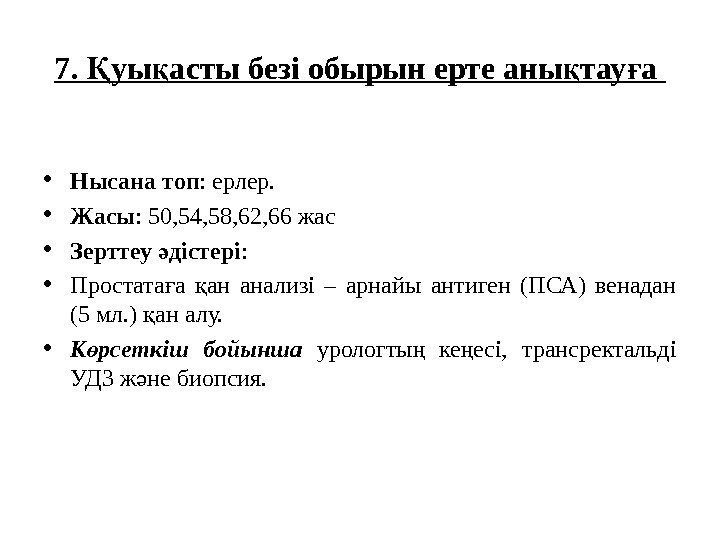 7. Қуықасты безі обырын ерте анықтауға

• Нысана топ: ерлер.
• Жасы: 50,54,58,62,66 жас
• Зерттеу әдістері:
• Простатаға қан анализі – арнайы антиген (ПСА) венадан (5 мл.) қан алу.
• Көрсеткіш бойынша урологтың кеңесі, трансректальді УДЗ және биопсия.